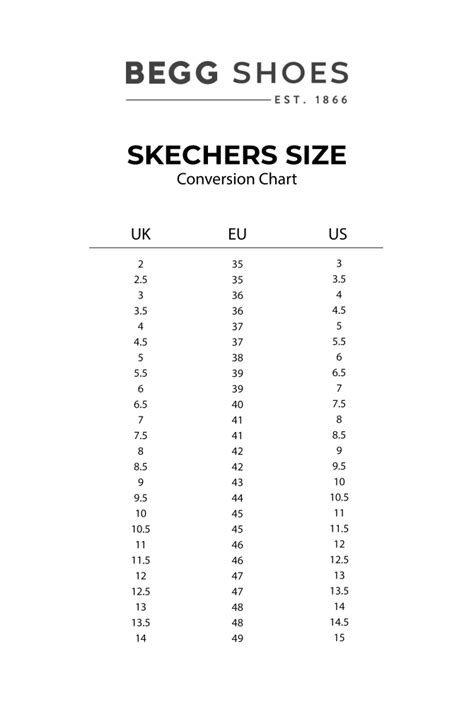 BEGG SHOES
EST. 1866

SKECHERS SIZE
Conversion Chart

| UK | EU | US |
|---|---|---|
| 2 | 35 | 3 |
| 2.5 | 35 | 3.5 |
| 3 | 36 | 4 |
| 3.5 | 36 | 4.5 |
| 4 | 37 | 5 |
| 4.5 | 37 | 5.5 |
| 5 | 38 | 6 |
| 5.5 | 39 | 6.5 |
| 6 | 39 | 7 |
| 6.5 | 40 | 7.5 |
| 7 | 41 | 8 |
| 7.5 | 41 | 8.5 |
| 8 | 42 | 9 |
| 8.5 | 42 | 9.5 |
| 9 | 43 | 10 |
| 9.5 | 44 | 10.5 |
| 10 | 45 | 11 |
| 10.5 | 45 | 11.5 |
| 11 | 46 | 12 |
| 11.5 | 46 | 12.5 |
| 12 | 47 | 13 |
| 12.5 | 47 | 13.5 |
| 13 | 48 | 14 |
| 13.5 | 48 | 14.5 |
| 14 | 49 | 15 |